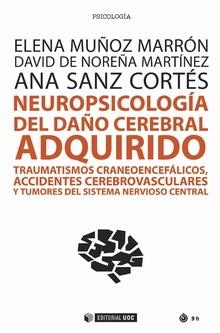 PSICOLOGÍA

ELENA MUÑOZ MARRÓN
DAVID DE NOREÑA MARTÍNEZ
ANA SANZ CORTÉS

NEUROPSICOLOGÍA DEL DAÑO CEREBRAL ADQUIRIDO

TRAUMATISMOS CRANEOENCEFÁLICOS, ACCIDENTES CEREBROVASCULARES Y TUMORES DEL SISTEMA NERVIOSO CENTRAL

EDITORIAL UOC

9h